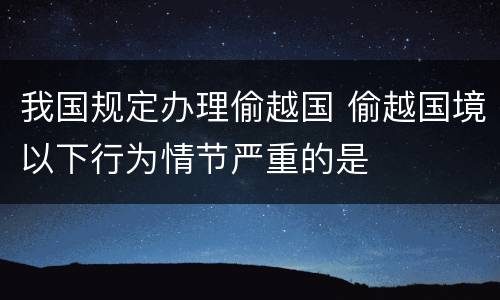 我国规定办理偷越国 偷越国境以下行为情节严重的是